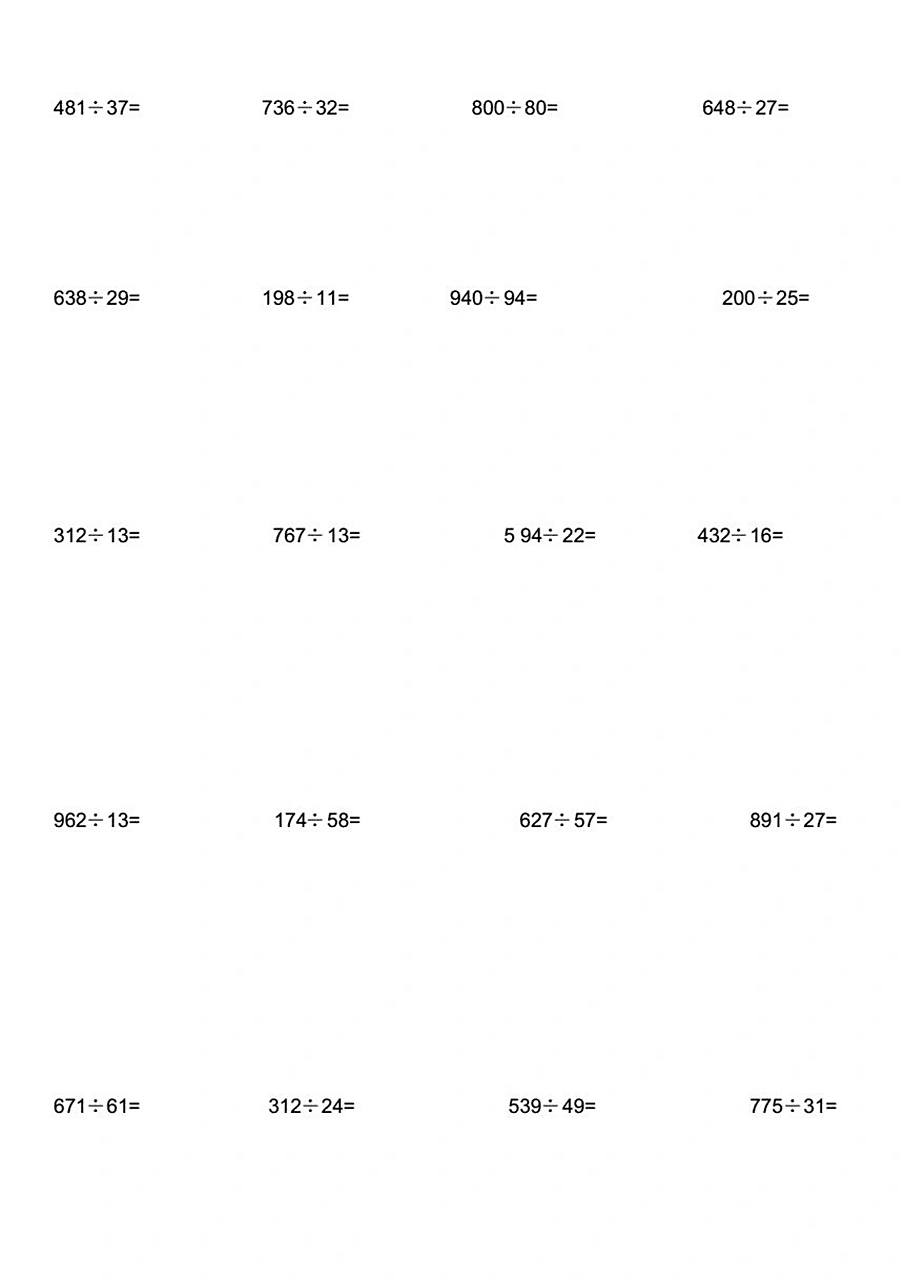 $481\div37=$ $736\div32=$ $800\div80=$ $648\div27=$

$638\div29=$ $198\div11=$ $940\div94=$ $200\div25=$

$312\div13=$ $767\div13=$ $5\ 94\div22=$ $432\div16=$

$962\div13=$ $174\div58=$ $627\div57=$ $891\div27=$

$671\div61=$ $312\div24=$ $539\div49=$ $775\div31=$